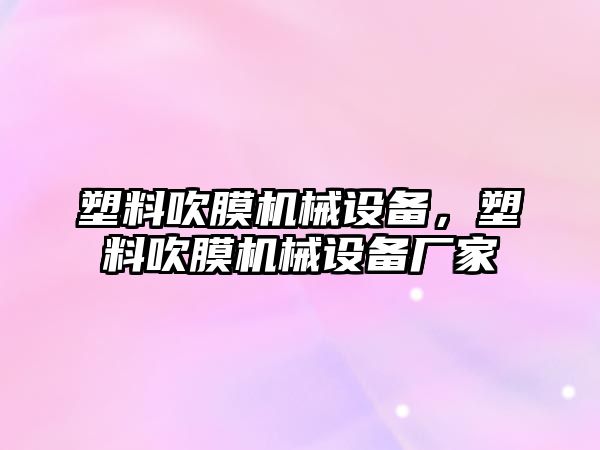 塑料吹膜机械设备，塑料吹膜机械设备厂家